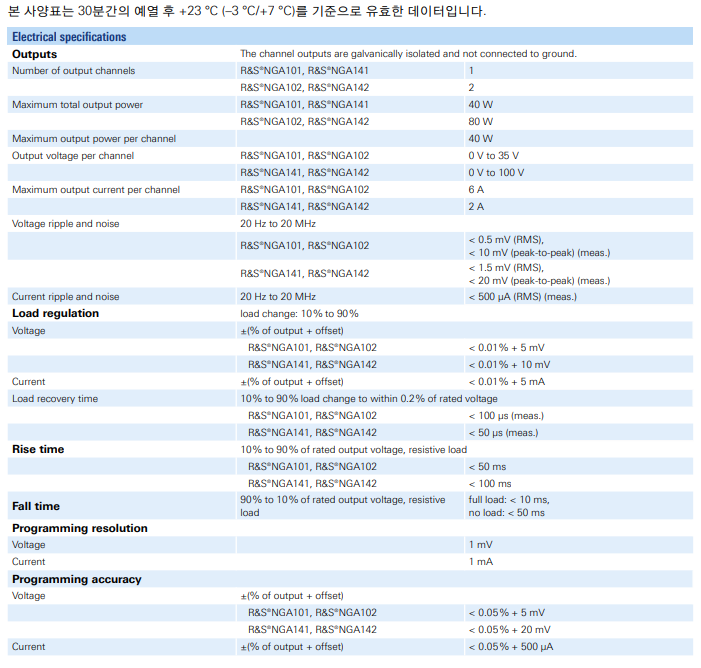 본 사양표는 30분간의 예열 후 +23 °C (–3 °C/+7 °C)를 기준으로 유효한 데이터입니다.

| Electrical specifications | | |
|---|---|---|
| **Outputs** | The channel outputs are galvanically isolated and not connected to ground. | |
| Number of output channels | R&S®NGA101, R&S®NGA141 | 1 |
| | R&S®NGA102, R&S®NGA142 | 2 |
| Maximum total output power | R&S®NGA101, R&S®NGA141 | 40 W |
| | R&S®NGA102, R&S®NGA142 | 80 W |
| Maximum output power per channel | | 40 W |
| Output voltage per channel | R&S®NGA101, R&S®NGA102 | 0 V to 35 V |
| | R&S®NGA141, R&S®NGA142 | 0 V to 100 V |
| Maximum output current per channel | R&S®NGA101, R&S®NGA102 | 6 A |
| | R&S®NGA141, R&S®NGA142 | 2 A |
| Voltage ripple and noise | 20 Hz to 20 MHz | |
| | R&S®NGA101, R&S®NGA102 | < 0.5 mV (RMS), < 10 mV (peak-to-peak) (meas.) |
| | R&S®NGA141, R&S®NGA142 | < 1.5 mV (RMS), < 20 mV (peak-to-peak) (meas.) |
| Current ripple and noise | 20 Hz to 20 MHz | < 500 µA (RMS) (meas.) |
| **Load regulation** | load change: 10% to 90% | |
| Voltage | ±(% of output + offset) | |
| | R&S®NGA101, R&S®NGA102 | < 0.01% + 5 mV |
| | R&S®NGA141, R&S®NGA142 | < 0.01% + 10 mV |
| Current | ±(% of output + offset) | < 0.01% + 5 mA |
| Load recovery time | 10% to 90% load change to within 0.2% of rated voltage | |
| | R&S®NGA101, R&S®NGA102 | < 100 µs (meas.) |
| | R&S®NGA141, R&S®NGA142 | < 50 µs (meas.) |
| **Rise time** | 10% to 90% of rated output voltage, resistive load | |
| | R&S®NGA101, R&S®NGA102 | < 50 ms |
| | R&S®NGA141, R&S®NGA142 | < 100 ms |
| **Fall time** | 90% to 10% of rated output voltage, resistive load | full load: < 10 ms, no load: < 50 ms |
| **Programming resolution** | | |
| Voltage | | 1 mV |
| Current | | 1 mA |
| **Programming accuracy** | | |
| Voltage | ±(% of output + offset) | |
| | R&S®NGA101, R&S®NGA102 | < 0.05% + 5 mV |
| | R&S®NGA141, R&S®NGA142 | < 0.05% + 20 mV |
| Current | ±(% of output + offset) | < 0.05% + 500 µA |